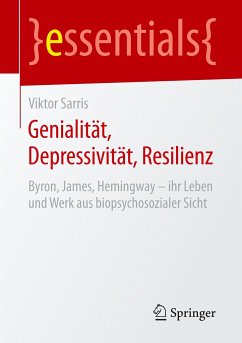 }essentials{

Viktor Sarris

Genialität, Depressivität, Resilienz

Byron, James, Hemingway – ihr Leben und Werk aus biopsychosozialer Sicht

Springer